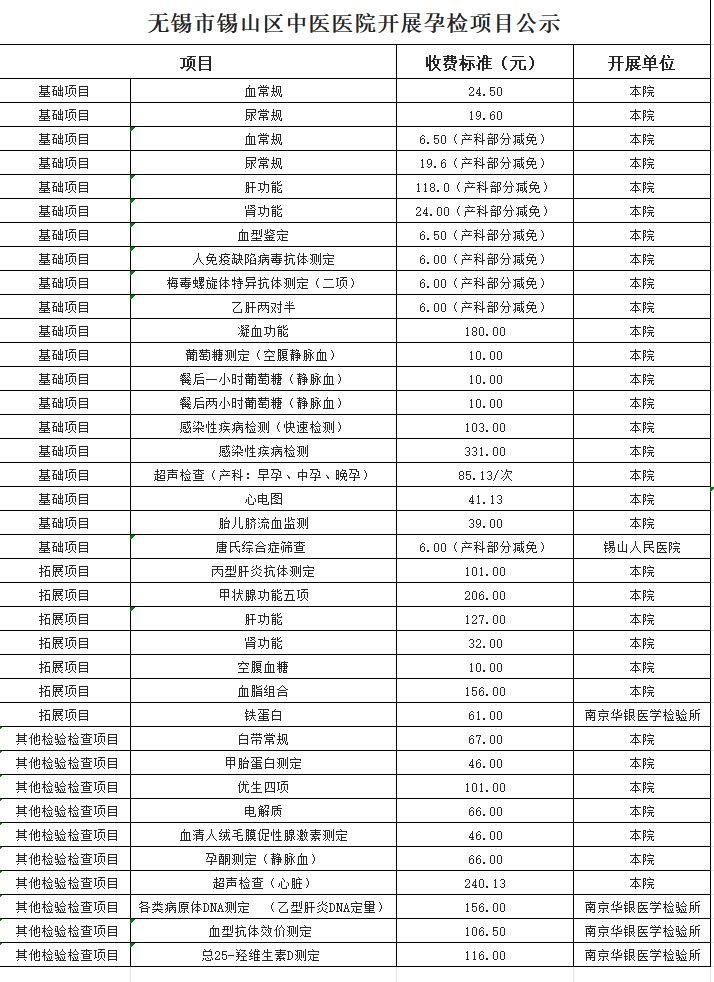 无锡市锡山区中医医院开展孕检项目公示

| 项目 | | 收费标准（元） | 开展单位 |
|---|---|---|---|
| 基础项目 | 血常规 | 24.50 | 本院 |
| 基础项目 | 尿常规 | 19.60 | 本院 |
| 基础项目 | 血常规 | 6.50（产科部分减免） | 本院 |
| 基础项目 | 尿常规 | 19.6（产科部分减免） | 本院 |
| 基础项目 | 肝功能 | 118.0（产科部分减免） | 本院 |
| 基础项目 | 肾功能 | 24.00（产科部分减免） | 本院 |
| 基础项目 | 血型鉴定 | 6.50（产科部分减免） | 本院 |
| 基础项目 | 人免疫缺陷病毒抗体测定 | 6.00（产科部分减免） | 本院 |
| 基础项目 | 梅毒螺旋体特异抗体测定（二项） | 6.00（产科部分减免） | 本院 |
| 基础项目 | 乙肝两对半 | 6.00（产科部分减免） | 本院 |
| 基础项目 | 凝血功能 | 180.00 | 本院 |
| 基础项目 | 葡萄糖测定（空腹静脉血） | 10.00 | 本院 |
| 基础项目 | 餐后一小时葡萄糖（静脉血） | 10.00 | 本院 |
| 基础项目 | 餐后两小时葡萄糖（静脉血） | 10.00 | 本院 |
| 基础项目 | 感染性疾病检测（快速检测） | 103.00 | 本院 |
| 基础项目 | 感染性疾病检测 | 331.00 | 本院 |
| 基础项目 | 超声检查（产科：早孕、中孕、晚孕） | 85.13/次 | 本院 |
| 基础项目 | 心电图 | 41.13 | 本院 |
| 基础项目 | 胎儿脐流血监测 | 39.00 | 本院 |
| 基础项目 | 唐氏综合症筛查 | 6.00（产科部分减免） | 锡山人民医院 |
| 拓展项目 | 丙型肝炎抗体测定 | 101.00 | 本院 |
| 拓展项目 | 甲状腺功能五项 | 206.00 | 本院 |
| 拓展项目 | 肝功能 | 127.00 | 本院 |
| 拓展项目 | 肾功能 | 32.00 | 本院 |
| 拓展项目 | 空腹血糖 | 10.00 | 本院 |
| 拓展项目 | 血脂组合 | 156.00 | 本院 |
| 拓展项目 | 铁蛋白 | 61.00 | 南京华银医学检验所 |
| 其他检验检查项目 | 白带常规 | 67.00 | 本院 |
| 其他检验检查项目 | 甲胎蛋白测定 | 46.00 | 本院 |
| 其他检验检查项目 | 优生四项 | 101.00 | 本院 |
| 其他检验检查项目 | 电解质 | 66.00 | 本院 |
| 其他检验检查项目 | 血清人绒毛膜促性腺激素测定 | 46.00 | 本院 |
| 其他检验检查项目 | 孕酮测定（静脉血） | 66.00 | 本院 |
| 其他检验检查项目 | 超声检查（心脏） | 240.13 | 本院 |
| 其他检验检查项目 | 各类病原体DNA测定　（乙型肝炎DNA定量） | 156.00 | 南京华银医学检验所 |
| 其他检验检查项目 | 血型抗体效价测定 | 106.50 | 南京华银医学检验所 |
| 其他检验检查项目 | 总25-羟维生素D测定 | 116.00 | 南京华银医学检验所 |